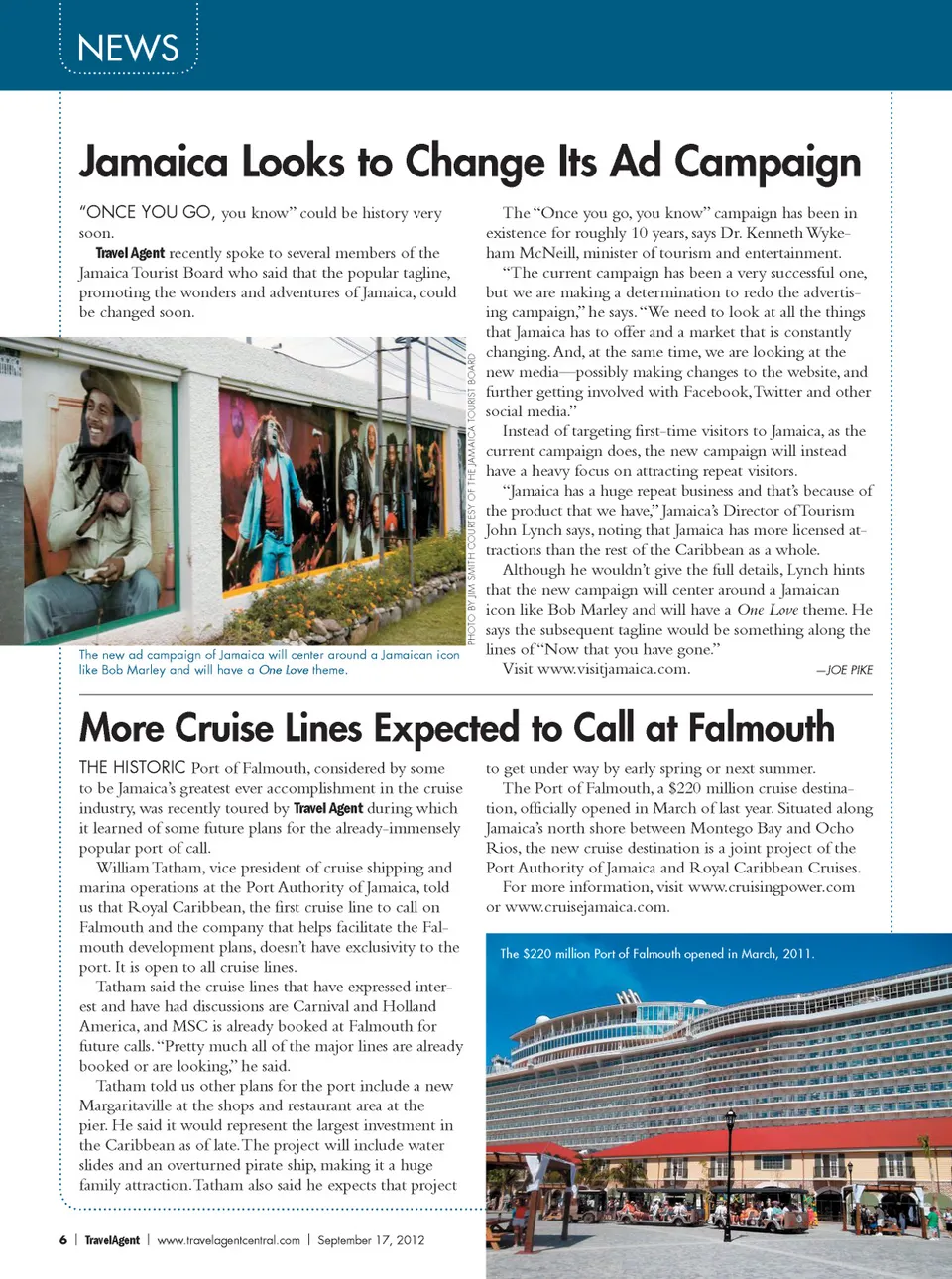 NEWS

Jamaica Looks to Change Its Ad Campaign

"ONCE YOU GO, you know" could be history very soon.

Travel Agent recently spoke to several members of the Jamaica Tourist Board who said that the popular tagline, promoting the wonders and adventures of Jamaica, could be changed soon.

PHOTO BY JIM SMITH COURTESY OF THE JAMAICA TOURIST BOARD

The new ad campaign of Jamaica will center around a Jamaican icon like Bob Marley and will have a One Love theme.

The "Once you go, you know" campaign has been in existence for roughly 10 years, says Dr. Kenneth Wykeham McNeill, minister of tourism and entertainment.

"The current campaign has been a very successful one, but we are making a determination to redo the advertising campaign," he says. "We need to look at all the things that Jamaica has to offer and a market that is constantly changing. And, at the same time, we are looking at the new media—possibly making changes to the website, and further getting involved with Facebook, Twitter and other social media."

Instead of targeting first-time visitors to Jamaica, as the current campaign does, the new campaign will instead have a heavy focus on attracting repeat visitors.

"Jamaica has a huge repeat business and that's because of the product that we have," Jamaica's Director of Tourism John Lynch says, noting that Jamaica has more licensed attractions than the rest of the Caribbean as a whole.

Although he wouldn't give the full details, Lynch hints that the new campaign will center around a Jamaican icon like Bob Marley and will have a One Love theme. He says the subsequent tagline would be something along the lines of "Now that you have gone."

Visit www.visitjamaica.com.

—JOE PIKE

More Cruise Lines Expected to Call at Falmouth

THE HISTORIC Port of Falmouth, considered by some to be Jamaica's greatest ever accomplishment in the cruise industry, was recently toured by Travel Agent during which it learned of some future plans for the already-immensely popular port of call.

William Tatham, vice president of cruise shipping and marina operations at the Port Authority of Jamaica, told us that Royal Caribbean, the first cruise line to call on Falmouth and the company that helps facilitate the Falmouth development plans, doesn't have exclusivity to the port. It is open to all cruise lines.

Tatham said the cruise lines that have expressed interest and have had discussions are Carnival and Holland America, and MSC is already booked at Falmouth for future calls. "Pretty much all of the major lines are already booked or are looking," he said.

Tatham told us other plans for the port include a new Margaritaville at the shops and restaurant area at the pier. He said it would represent the largest investment in the Caribbean as of late. The project will include water slides and an overturned pirate ship, making it a huge family attraction. Tatham also said he expects that project to get under way by early spring or next summer.

The Port of Falmouth, a $220 million cruise destination, officially opened in March of last year. Situated along Jamaica's north shore between Montego Bay and Ocho Rios, the new cruise destination is a joint project of the Port Authority of Jamaica and Royal Caribbean Cruises.

For more information, visit www.cruisingpower.com or www.cruisejamaica.com.

The $220 million Port of Falmouth opened in March, 2011.

6 | TravelAgent | www.travelagentcentral.com | September 17, 2012